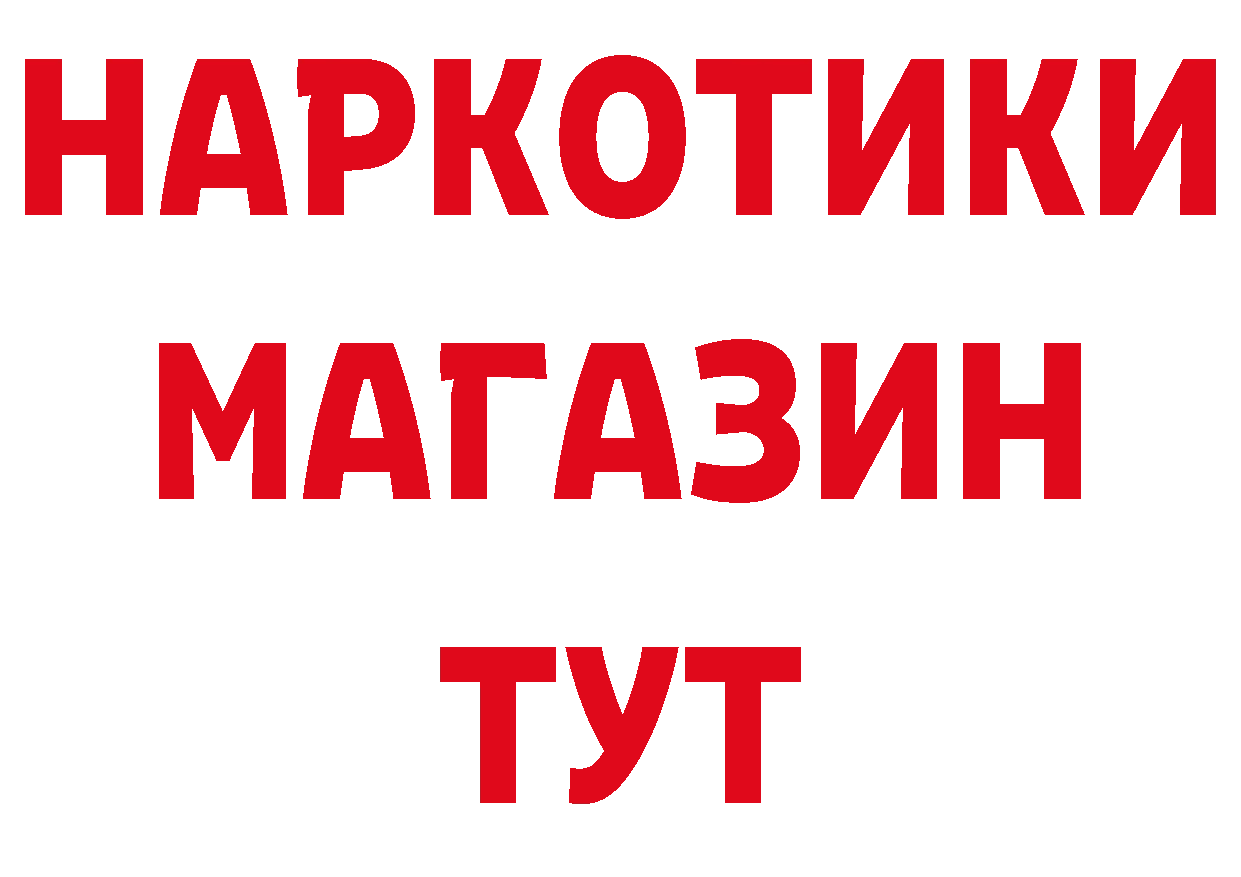 НАРКОТИКИ
МАГАЗИН
ТУТ